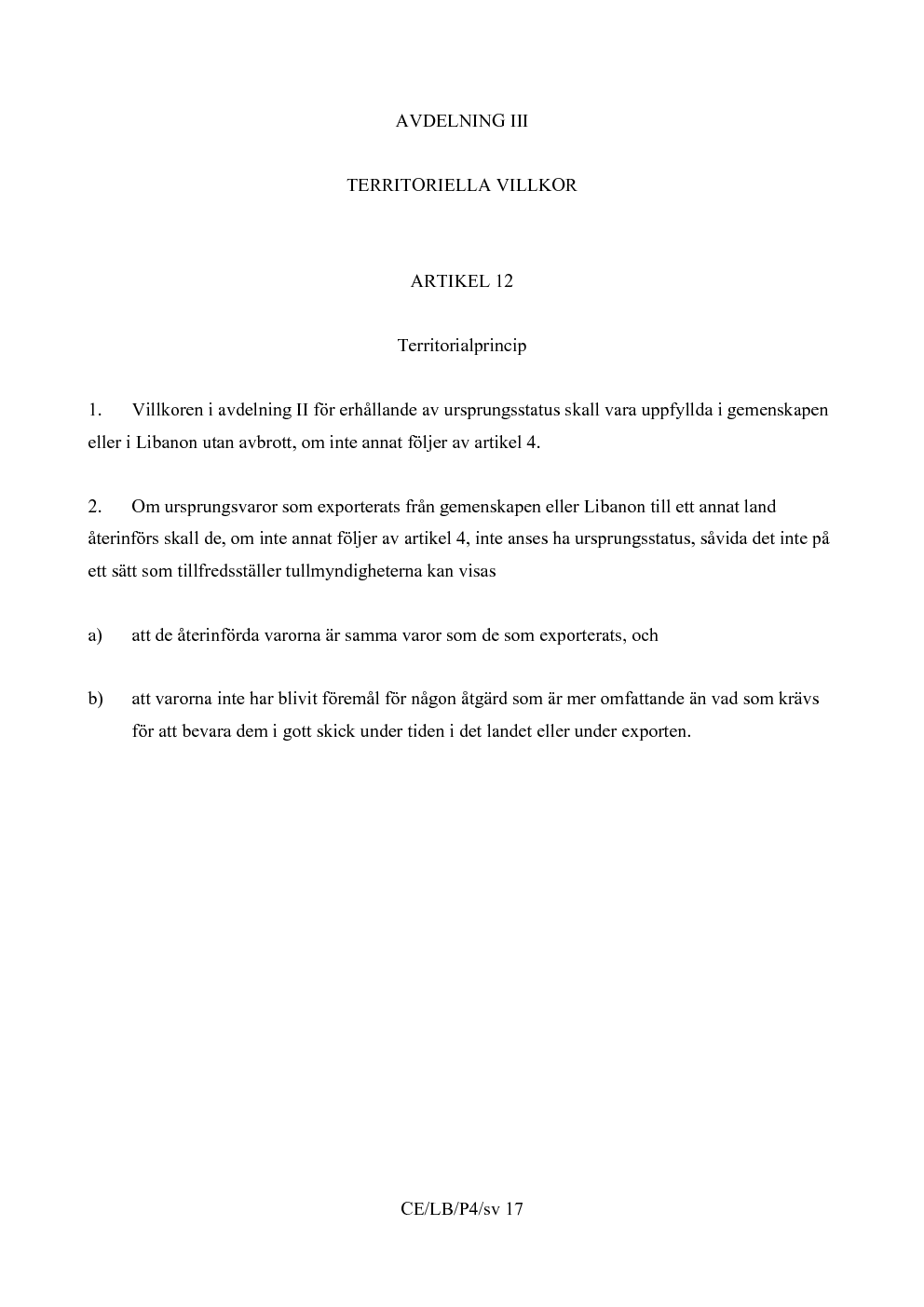 AVDELNING III

TERRITORIELLA VILLKOR

ARTIKEL 12

Territorialprincip

1. Villkoren i avdelning II för erhållande av ursprungsstatus skall vara uppfyllda i gemenskapen eller i Libanon utan avbrott, om inte annat följer av artikel 4.

2. Om ursprungsvaror som exporterats från gemenskapen eller Libanon till ett annat land återinförs skall de, om inte annat följer av artikel 4, inte anses ha ursprungsstatus, såvida det inte på ett sätt som tillfredsställer tullmyndigheterna kan visas

a) att de återinförda varorna är samma varor som de som exporterats, och

b) att varorna inte har blivit föremål för någon åtgärd som är mer omfattande än vad som krävs för att bevara dem i gott skick under tiden i det landet eller under exporten.

CE/LB/P4/sv 17